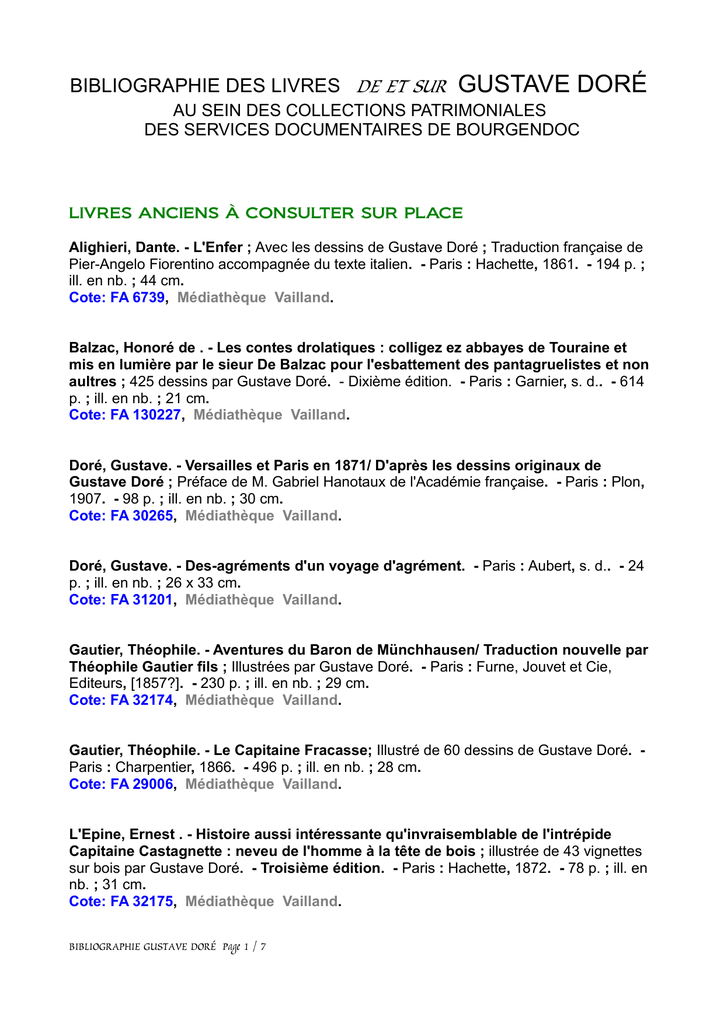 BIBLIOGRAPHIE DES LIVRES DE ET SUR GUSTAVE DORÉ
AU SEIN DES COLLECTIONS PATRIMONIALES
DES SERVICES DOCUMENTAIRES DE BOURGENDOC

LIVRES ANCIENS À CONSULTER SUR PLACE

Alighieri, Dante. - L'Enfer ; Avec les dessins de Gustave Doré ; Traduction française de Pier-Angelo Fiorentino accompagnée du texte italien. - Paris : Hachette, 1861. - 194 p. ; ill. en nb. ; 44 cm.
Cote: FA 6739, Médiathèque Vailland.

Balzac, Honoré de . - Les contes drolatiques : colligez ez abbayes de Touraine et mis en lumière par le sieur De Balzac pour l'esbattement des pantagruelistes et non aultres ; 425 dessins par Gustave Doré. - Dixième édition. - Paris : Garnier, s. d.. - 614 p. ; ill. en nb. ; 21 cm.
Cote: FA 130227, Médiathèque Vailland.

Doré, Gustave. - Versailles et Paris en 1871/ D'après les dessins originaux de Gustave Doré ; Préface de M. Gabriel Hanotaux de l'Académie française. - Paris : Plon, 1907. - 98 p. ; ill. en nb. ; 30 cm.
Cote: FA 30265, Médiathèque Vailland.

Doré, Gustave. - Des-agréments d'un voyage d'agrément. - Paris : Aubert, s. d.. - 24 p. ; ill. en nb. ; 26 x 33 cm.
Cote: FA 31201, Médiathèque Vailland.

Gautier, Théophile. - Aventures du Baron de Münchhausen/ Traduction nouvelle par Théophile Gautier fils ; Illustrées par Gustave Doré. - Paris : Furne, Jouvet et Cie, Editeurs, [1857?]. - 230 p. ; ill. en nb. ; 29 cm.
Cote: FA 32174, Médiathèque Vailland.

Gautier, Théophile. - Le Capitaine Fracasse; Illustré de 60 dessins de Gustave Doré. - Paris : Charpentier, 1866. - 496 p. ; ill. en nb. ; 28 cm.
Cote: FA 29006, Médiathèque Vailland.

L'Epine, Ernest . - Histoire aussi intéressante qu'invraisemblable de l'intrépide Capitaine Castagnette : neveu de l'homme à la tête de bois ; illustrée de 43 vignettes sur bois par Gustave Doré. - Troisième édition. - Paris : Hachette, 1872. - 78 p. ; ill. en nb. ; 31 cm.
Cote: FA 32175, Médiathèque Vailland.

BIBLIOGRAPHIE GUSTAVE DORÉ Page 1 / 7